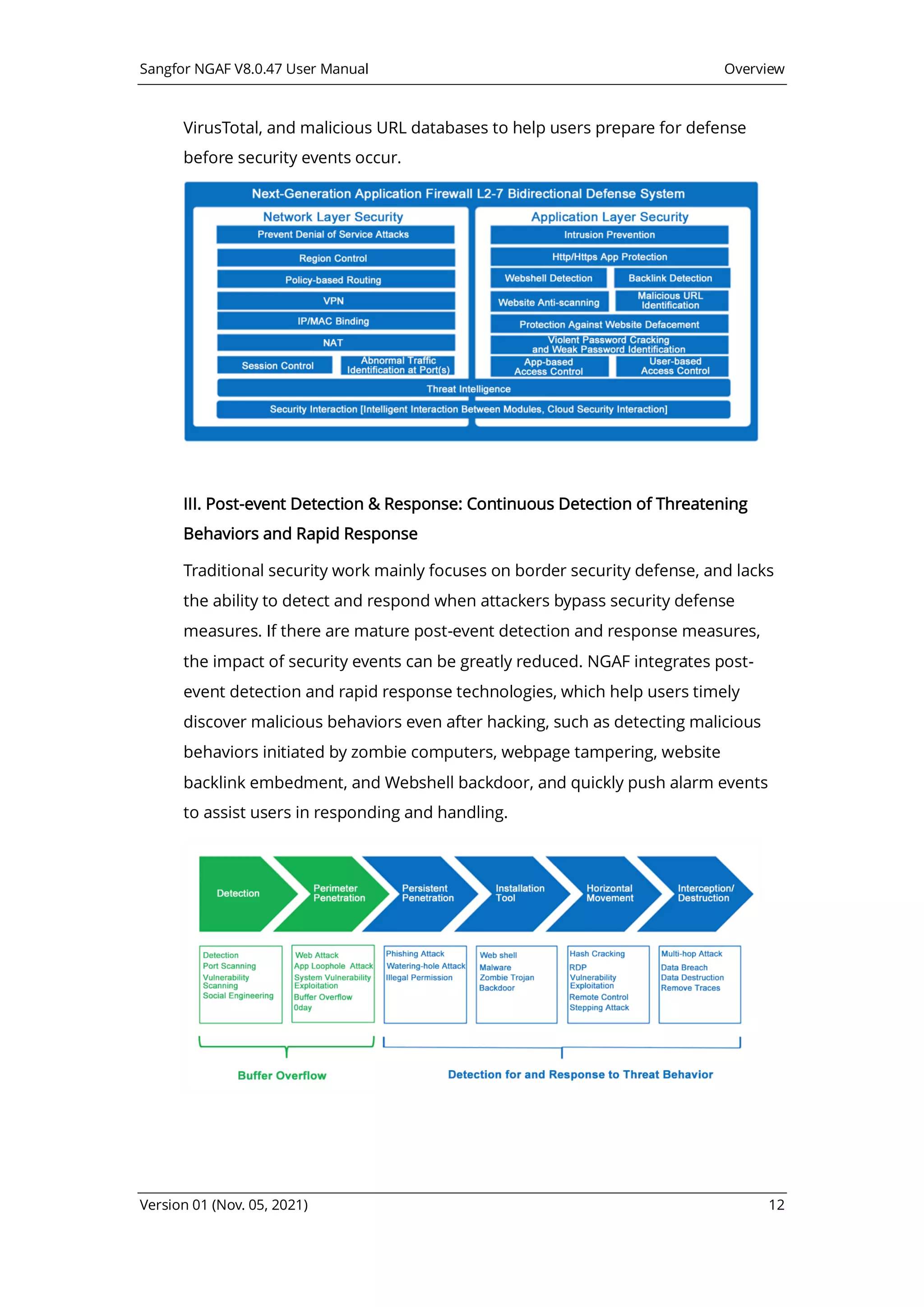 Sangfor NGAF V8.0.47 User Manual

Overview

VirusTotal, and malicious URL databases to help users prepare for defense before security events occur.

Next-Generation Application Firewall L2-7 Bidirectional Defense System

Network Layer Security

Prevent Denial of Service Attacks

Region Control

Policy-based Routing

VPN

IP/MAC Binding

NAT

Session Control

Abnormal Traffic Identification at Port(s)

Application Layer Security

Intrusion Prevention

Http/Https App Protection

Webshell Detection

Backlink Detection

Website Anti-scanning

Malicious URL Identification

Protection Against Website Defacement

Violent Password Cracking and Weak Password Identification

App-based Access Control

User-based Access Control

Threat Intelligence

Security Interaction [Intelligent Interaction Between Modules, Cloud Security Interaction]

III. Post-event Detection & Response: Continuous Detection of Threatening Behaviors and Rapid Response

Traditional security work mainly focuses on border security defense, and lacks the ability to detect and respond when attackers bypass security defense measures. If there are mature post-event detection and response measures, the impact of security events can be greatly reduced. NGAF integrates post-event detection and rapid response technologies, which help users timely discover malicious behaviors even after hacking, such as detecting malicious behaviors initiated by zombie computers, webpage tampering, website backlink embedment, and Webshell backdoor, and quickly push alarm events to assist users in responding and handling.

Detection

Perimeter Penetration

Persistent Penetration

Installation Tool

Horizontal Movement

Interception/ Destruction

Detection
Port Scanning
Vulnerability Scanning
Social Engineering

Web Attack
App Loophole Attack
System Vulnerability Exploitation
Buffer Overflow
0day

Phishing Attack
Watering-hole Attack
Illegal Permission

Web shell
Malware
Zombie Trojan
Backdoor

Hash Cracking
RDP
Vulnerability Exploitation
Remote Control
Stepping Attack

Multi-hop Attack
Data Breach
Data Destruction
Remove Traces

Buffer Overflow

Detection for and Response to Threat Behavior

Version 01 (Nov. 05, 2021)

12